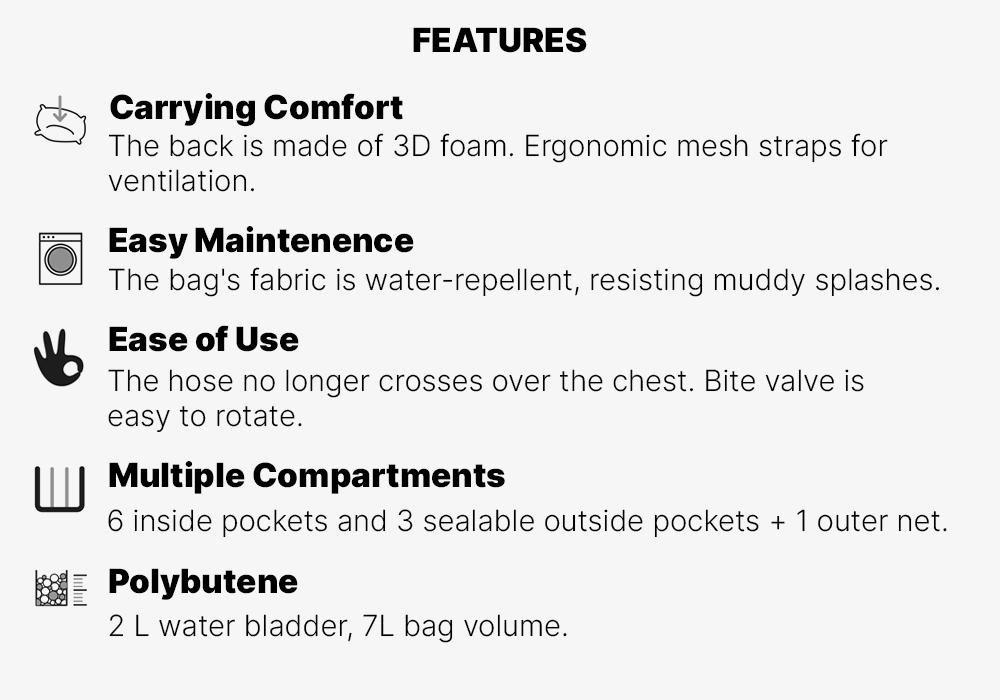 FEATURES

Carrying Comfort
The back is made of 3D foam. Ergonomic mesh straps for ventilation.

Easy Maintenence
The bag's fabric is water-repellent, resisting muddy splashes.

Ease of Use
The hose no longer crosses over the chest. Bite valve is easy to rotate.

Multiple Compartments
6 inside pockets and 3 sealable outside pockets + 1 outer net.

Polybutene
2 L water bladder, 7L bag volume.